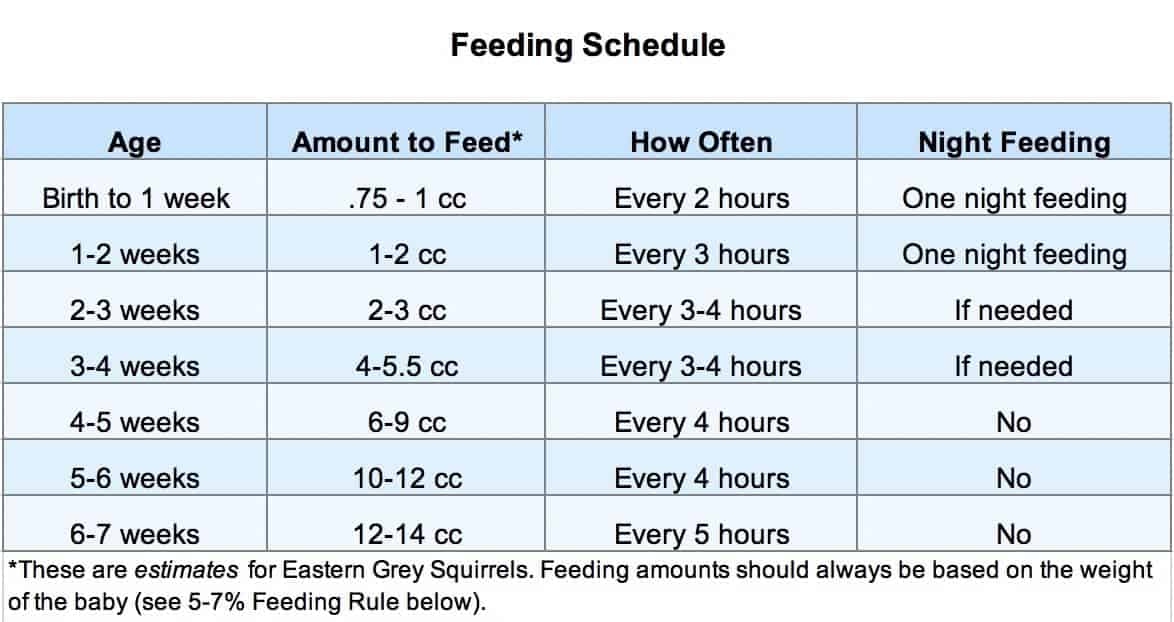 Feeding Schedule

| Age | Amount to Feed* | How Often | Night Feeding |
|---|---|---|---|
| Birth to 1 week | .75 - 1 cc | Every 2 hours | One night feeding |
| 1-2 weeks | 1-2 cc | Every 3 hours | One night feeding |
| 2-3 weeks | 2-3 cc | Every 3-4 hours | If needed |
| 3-4 weeks | 4-5.5 cc | Every 3-4 hours | If needed |
| 4-5 weeks | 6-9 cc | Every 4 hours | No |
| 5-6 weeks | 10-12 cc | Every 4 hours | No |
| 6-7 weeks | 12-14 cc | Every 5 hours | No |

*These are estimates for Eastern Grey Squirrels. Feeding amounts should always be based on the weight of the baby (see 5-7% Feeding Rule below).